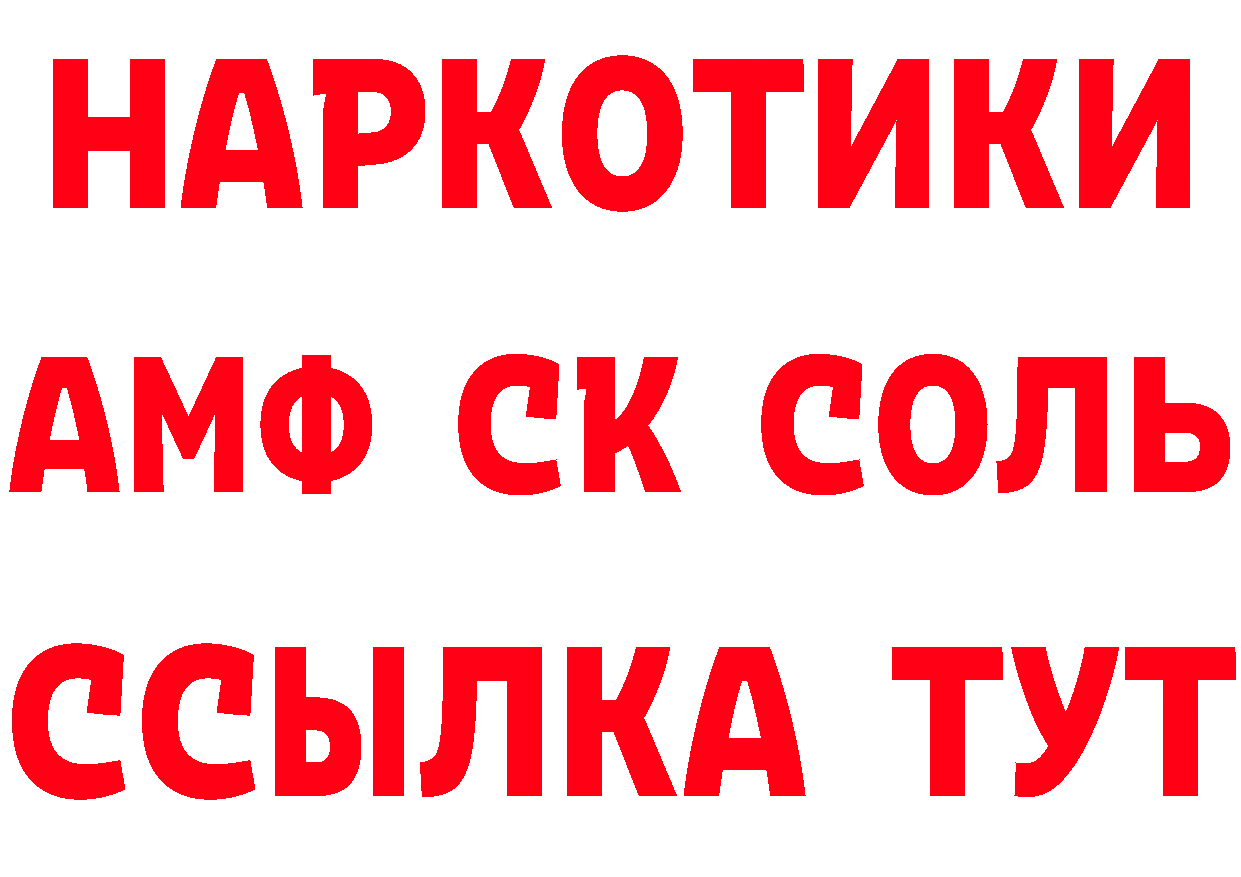 НАРКОТИКИ

АМФ СК СОЛЬ

ССЫЛКА ТУТ